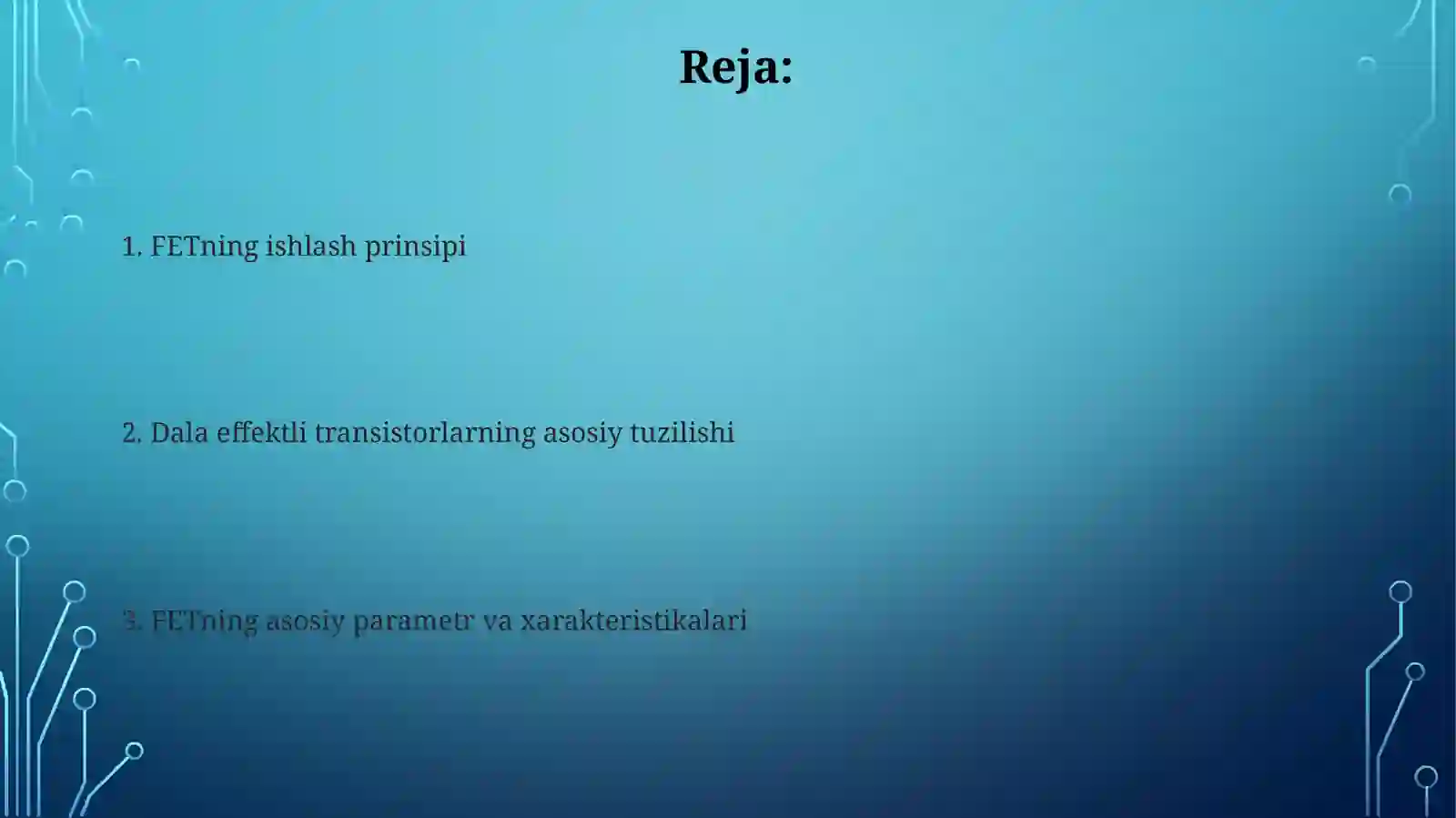 Reja:

1. FETning ishlash prinsipi

2. Dala effektli transistorlarning asosiy tuzilishi

3. FETning asosiy parametr va xarakteristikalari